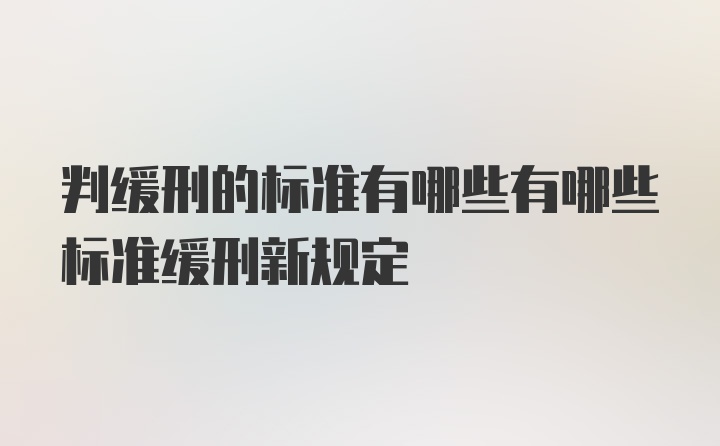 判缓刑的标准有哪些有哪些标准缓刑新规定